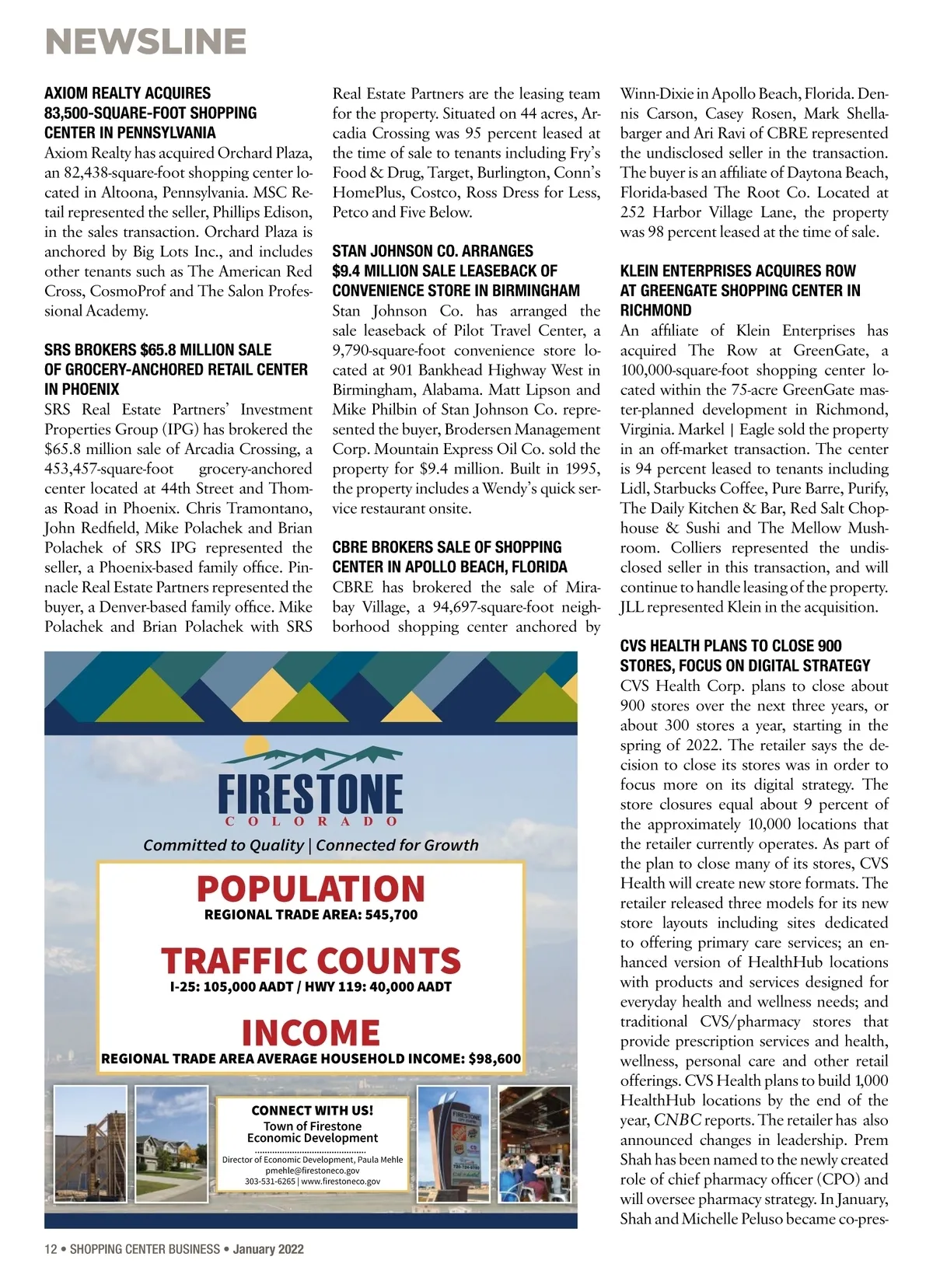 NEWSLINE

AXIOM REALTY ACQUIRES 83,500-SQUARE-FOOT SHOPPING CENTER IN PENNSYLVANIA
Axiom Realty has acquired Orchard Plaza, an 82,438-square-foot shopping center located in Altoona, Pennsylvania. MSC Retail represented the seller, Phillips Edison, in the sales transaction. Orchard Plaza is anchored by Big Lots Inc., and includes other tenants such as The American Red Cross, CosmoProf and The Salon Professional Academy.

SRS BROKERS $65.8 MILLION SALE OF GROCERY-ANCHORED RETAIL CENTER IN PHOENIX
SRS Real Estate Partners' Investment Properties Group (IPG) has brokered the $65.8 million sale of Arcadia Crossing, a 453,457-square-foot grocery-anchored center located at 44th Street and Thomas Road in Phoenix. Chris Tramontano, John Redfield, Mike Polachek and Brian Polachek of SRS IPG represented the seller, a Phoenix-based family office. Pinnacle Real Estate Partners represented the buyer, a Denver-based family office. Mike Polachek and Brian Polachek with SRS Real Estate Partners are the leasing team for the property. Situated on 44 acres, Arcadia Crossing was 95 percent leased at the time of sale to tenants including Fry's Food & Drug, Target, Burlington, Conn's HomePlus, Costco, Ross Dress for Less, Petco and Five Below.

STAN JOHNSON CO. ARRANGES $9.4 MILLION SALE LEASEBACK OF CONVENIENCE STORE IN BIRMINGHAM
Stan Johnson Co. has arranged the sale leaseback of Pilot Travel Center, a 9,790-square-foot convenience store located at 901 Bankhead Highway West in Birmingham, Alabama. Matt Lipson and Mike Philbin of Stan Johnson Co. represented the buyer, Brodersen Management Corp. Mountain Express Oil Co. sold the property for $9.4 million. Built in 1995, the property includes a Wendy's quick service restaurant onsite.

CBRE BROKERS SALE OF SHOPPING CENTER IN APOLLO BEACH, FLORIDA
CBRE has brokered the sale of Mirabay Village, a 94,697-square-foot neighborhood shopping center anchored by Winn-Dixie in Apollo Beach, Florida. Dennis Carson, Casey Rosen, Mark Shellabarger and Ari Ravi of CBRE represented the undisclosed seller in the transaction. The buyer is an affiliate of Daytona Beach, Florida-based The Root Co. Located at 252 Harbor Village Lane, the property was 98 percent leased at the time of sale.

KLEIN ENTERPRISES ACQUIRES ROW AT GREENGATE SHOPPING CENTER IN RICHMOND
An affiliate of Klein Enterprises has acquired The Row at GreenGate, a 100,000-square-foot shopping center located within the 75-acre GreenGate master-planned development in Richmond, Virginia. Markel | Eagle sold the property in an off-market transaction. The center is 94 percent leased to tenants including Lidl, Starbucks Coffee, Pure Barre, Purify, The Daily Kitchen & Bar, Red Salt Chophouse & Sushi and The Mellow Mushroom. Colliers represented the undisclosed seller in this transaction, and will continue to handle leasing of the property. JLL represented Klein in the acquisition.

CVS HEALTH PLANS TO CLOSE 900 STORES, FOCUS ON DIGITAL STRATEGY
CVS Health Corp. plans to close about 900 stores over the next three years, or about 300 stores a year, starting in the spring of 2022. The retailer says the decision to close its stores was in order to focus more on its digital strategy. The store closures equal about 9 percent of the approximately 10,000 locations that the retailer currently operates. As part of the plan to close many of its stores, CVS Health will create new store formats. The retailer released three models for its new store layouts including sites dedicated to offering primary care services; an enhanced version of HealthHub locations with products and services designed for everyday health and wellness needs; and traditional CVS/pharmacy stores that provide prescription services and health, wellness, personal care and other retail offerings. CVS Health plans to build 1,000 HealthHub locations by the end of the year, CNBC reports. The retailer has also announced changes in leadership. Prem Shah has been named to the newly created role of chief pharmacy officer (CPO) and will oversee pharmacy strategy. In January, Shah and Michelle Peluso became co-pres-

FIRESTONE
COLORADO
Committed to Quality | Connected for Growth
POPULATION
REGIONAL TRADE AREA: 545,700
TRAFFIC COUNTS
I-25: 105,000 AADT / HWY 119: 40,000 AADT
INCOME
REGIONAL TRADE AREA AVERAGE HOUSEHOLD INCOME: $98,600
CONNECT WITH US!
Town of Firestone Economic Development
Director of Economic Development, Paula Mehle
pmehle@firestoneco.gov
303-531-6265 | www.firestoneco.gov

12 • SHOPPING CENTER BUSINESS • January 2022